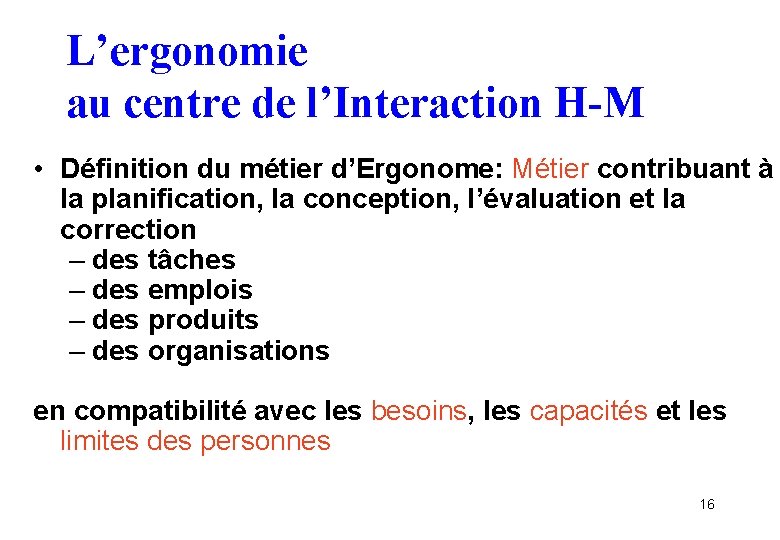 L’ergonomie
au centre de l’Interaction H-M

• Définition du métier d’Ergonome: Métier contribuant à la planification, la conception, l’évaluation et la correction
– des tâches
– des emplois
– des produits
– des organisations

en compatibilité avec les besoins, les capacités et les limites des personnes

16